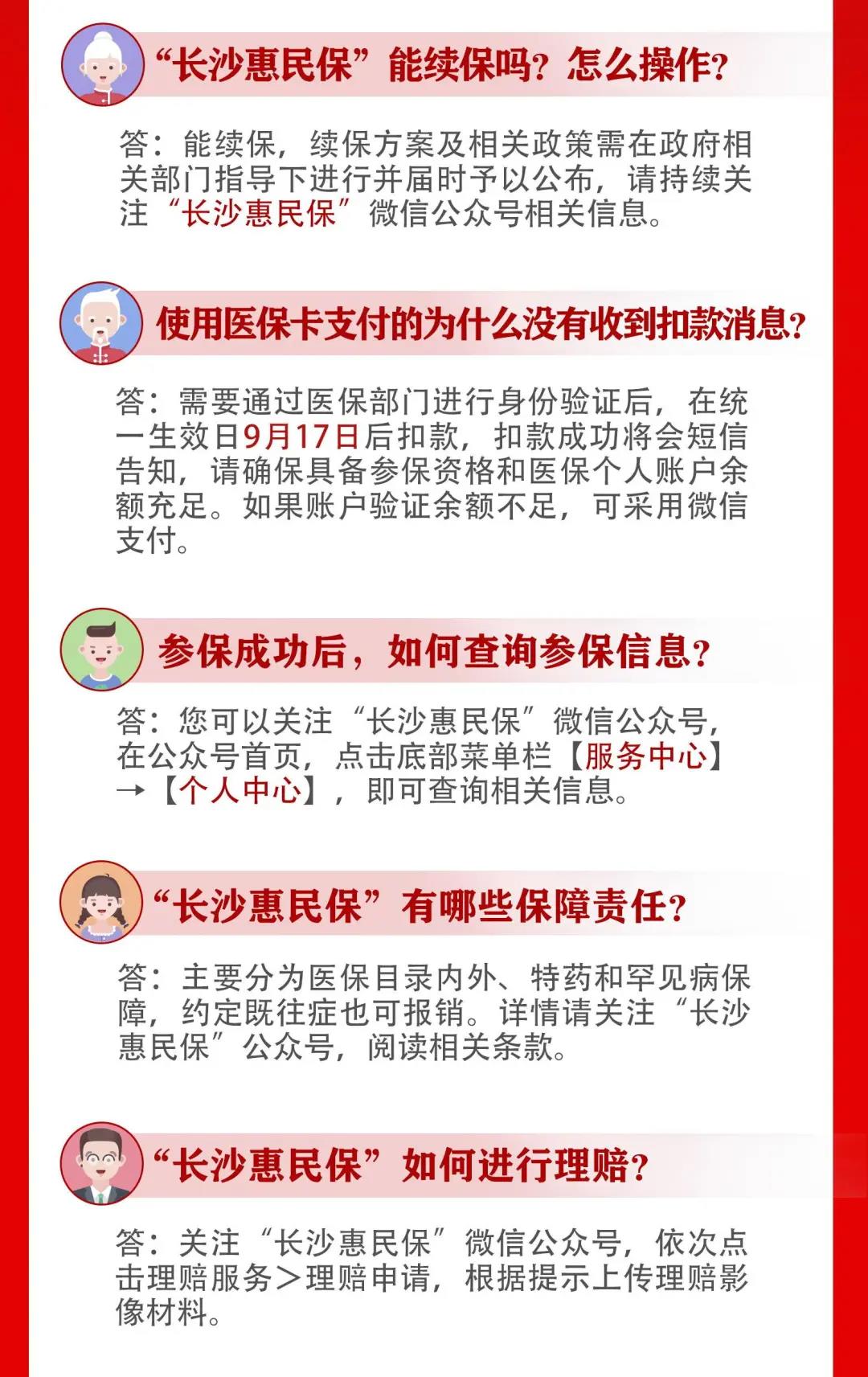 “长沙惠民保”能续保吗？怎么操作？

答：能续保，续保方案及相关政策需在政府相关部门指导下进行并届时予以公布，请持续关注“长沙惠民保”微信公众号相关信息。

使用医保卡支付的为什么没有收到扣款消息？

答：需要通过医保部门进行身份验证后，在统一生效日9月17日后扣款，扣款成功将会短信告知，请确保具备参保资格和医保个人账户余额充足。如果账户验证余额不足，可采用微信支付。

参保成功后，如何查询参保信息？

答：您可以关注“长沙惠民保”微信公众号，在公众号首页，点击底部菜单栏【服务中心】→【个人中心】，即可查询相关信息。

“长沙惠民保”有哪些保障责任？

答：主要分为医保目录内外、特药和罕见病保障，约定既往症也可报销。详情请关注“长沙惠民保”公众号，阅读相关条款。

“长沙惠民保”如何进行理赔？

答：关注“长沙惠民保”微信公众号，依次点击理赔服务＞理赔申请，根据提示上传理赔影像材料。